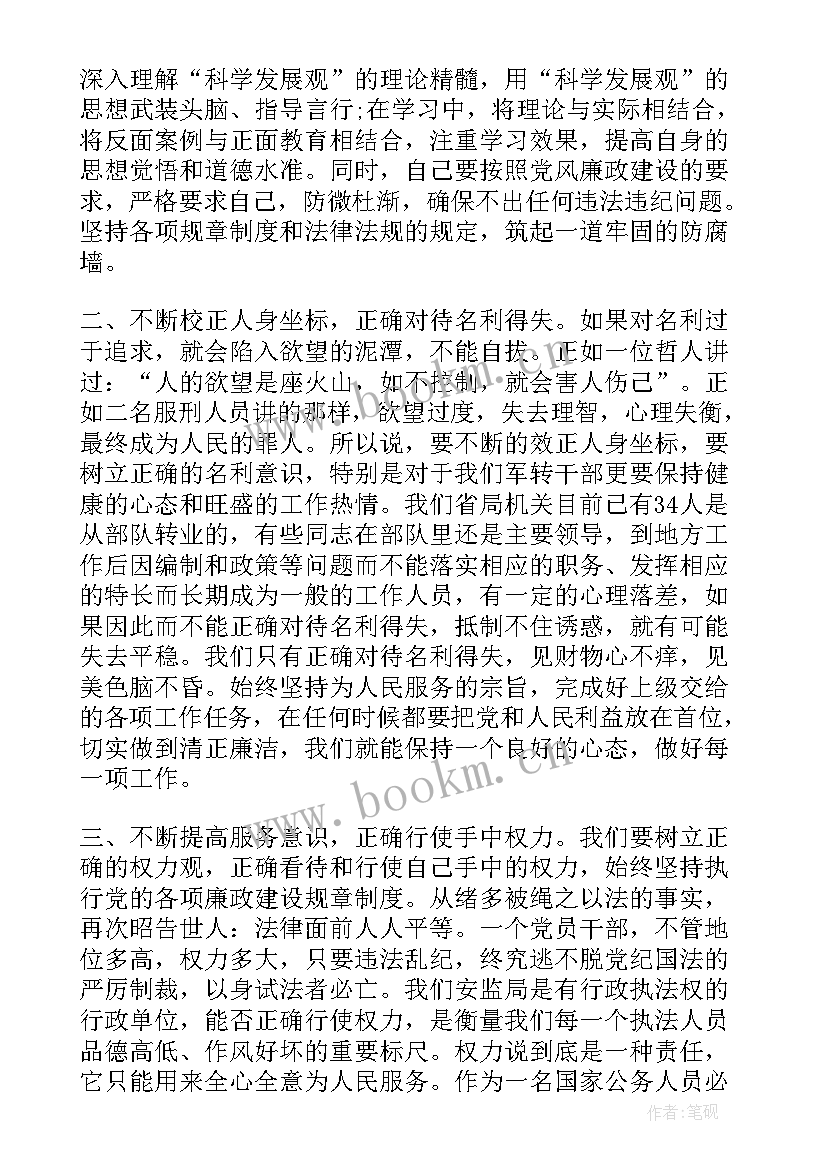 深入理解“科学发展观”的理论精髓，用“科学发展观”的思想武装头脑、指导言行;在学习中，将理论与实际相结合，将反面案例与正面教育相结合，注重学习效果，提高自身的思想觉悟和道德水准。同时，自己要按照党风廉政建设的要求，严格要求自己，防微杜渐，确保不出任何违法违纪问题。坚持各项规章制度和法律法规的规定，筑起一道牢固的防腐墙。

二、不断校正人身坐标，正确对待名利得失。如果对名利过于追求，就会陷入欲望的泥潭，不能自拔。正如一位哲人讲过：“人的欲望是座火山，如不控制，就会害人伤己”。正如二名服刑人员讲的那样，欲望过度，失去理智，心理失衡，最终成为人民的罪人。所以说，要不断的效正人身坐标，要树立正确的名利意识，特别是对于我们军转干部更要保持健康的心态和旺盛的工作热情。我们省局机关目前已有34人是从部队转业的，有些同志在部队里还是主要领导，到地方工作后因编制和政策等问题而不能落实相应的职务、发挥相应的特长而长期成为一般的工作人员，有一定的心理落差，如果因此而不能正确对待名利得失，抵制不住诱惑，就有可能失去平稳。我们只有正确对待名利得失，见财物心不痒，见美色脑不昏。始终坚持为人民服务的宗旨，完成好上级交给的各项工作任务，在任何时候都要把党和人民利益放在首位，切实做到清正廉洁，我们就能保持一个良好的心态，做好每一项工作。

三、不断提高服务意识，正确行使手中权力。我们要树立正确的权力观，正确看待和行使自己手中的权力，始终坚持执行党的各项廉政建设规章制度。从绪多被绳之以法的事实，再次昭告世人：法律面前人人平等。一个党员干部，不管地位多高，权力多大，只要违法乱纪，终究逃不脱党纪国法的严厉制裁，以身试法者必亡。我们安监局是有行政执法权的行政单位，能否正确行使权力，是衡量我们每一个执法人员品德高低、作风好坏的重要标尺。权力说到底是一种责任，它只能用来全心全意为人民服务。作为一名国家公务人员必

www.bookm.com

作者:笔砚